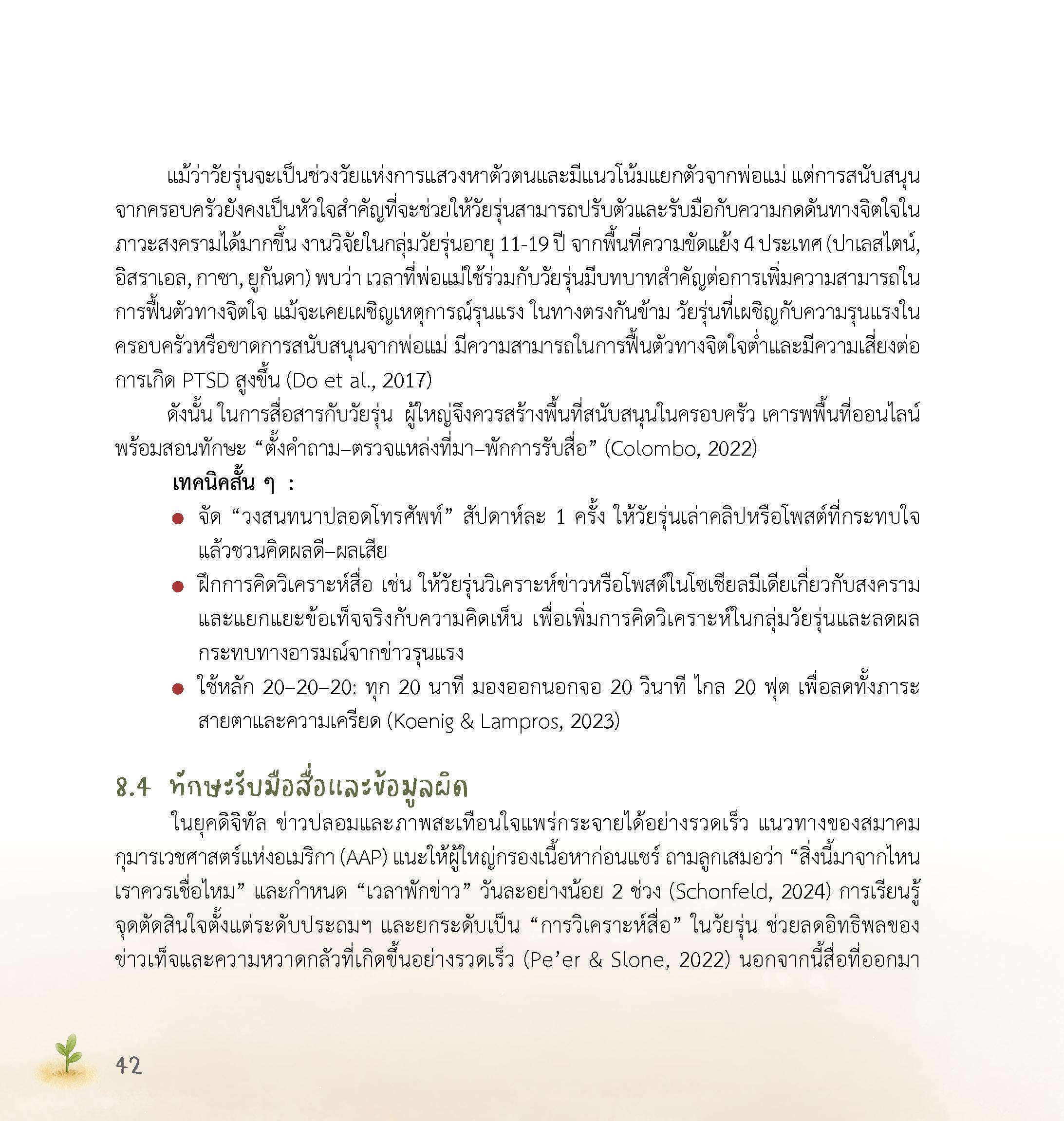 แม้ว่าวัยรุ่นจะเป็นช่วงวัยแห่งการแสวงหาตัวตนและมีแนวโน้มแยกตัวจากพ่อแม่ แต่การสนับสนุนจากครอบครัวยังคงเป็นหัวใจสำคัญที่จะช่วยให้วัยรุ่นสามารถปรับตัวและรับมือกับความกดดันทางจิตใจในภาวะสงครามได้มากขึ้น งานวิจัยในกลุ่มวัยรุ่นอายุ 11-19 ปี จากพื้นที่ความขัดแย้ง 4 ประเทศ (ปาเลสไตน์, อิสราเอล, กาซา, ยูกันดา) พบว่า เวลาที่พ่อแม่ใช้ร่วมกับวัยรุ่นมีบทบาทสำคัญต่อการเพิ่มความสามารถในการฟื้นตัวทางจิตใจ แม้จะเคยเผชิญเหตุการณ์รุนแรง ในทางตรงกันข้าม วัยรุ่นที่เผชิญกับความรุนแรงในครอบครัวหรือขาดการสนับสนุนจากพ่อแม่ มีความสามารถในการฟื้นตัวทางจิตใจต่ำและมีความเสี่ยงต่อการเกิด PTSD สูงขึ้น (Do et al., 2017)

ดังนั้น ในการสื่อสารกับวัยรุ่น ผู้ใหญ่จึงควรสร้างพื้นที่สนับสนุนในครอบครัว เคารพพื้นที่ออนไลน์ พร้อมสอนทักษะ “ตั้งคำถาม–ตรวจแหล่งที่มา–พักการรับสื่อ” (Colombo, 2022)

เทคนิคสั้น ๆ :

● จัด “วงสนทนาปลอดโทรศัพท์” สัปดาห์ละ 1 ครั้ง ให้วัยรุ่นเล่าคลิปหรือโพสต์ที่กระทบใจ แล้วชวนคิดผลดี–ผลเสีย

● ฝึกการคิดวิเคราะห์สื่อ เช่น ให้วัยรุ่นวิเคราะห์ข่าวหรือโพสต์ในโซเชียลมีเดียเกี่ยวกับสงคราม และแยกแยะข้อเท็จจริงกับความคิดเห็น เพื่อเพิ่มการคิดวิเคราะห์ในกลุ่มวัยรุ่นและลดผลกระทบทางอารมณ์จากข่าวรุนแรง

● ใช้หลัก 20–20–20: ทุก 20 นาที มองออกนอกจอ 20 วินาที ไกล 20 ฟุต เพื่อลดทั้งภาระสายตาและความเครียด (Koenig & Lampros, 2023)

8.4 ทักษะรับมือสื่อและข้อมูลผิด

ในยุคดิจิทัล ข่าวปลอมและภาพสะเทือนใจแพร่กระจายได้อย่างรวดเร็ว แนวทางของสมาคมกุมารเวชศาสตร์แห่งอเมริกา (AAP) แนะให้ผู้ใหญ่กรองเนื้อหาก่อนแชร์ ถามลูกเสมอว่า “สิ่งนี้มาจากไหน เราควรเชื่อไหม” และกำหนด “เวลาพักข่าว” วันละอย่างน้อย 2 ช่วง (Schonfeld, 2024) การเรียนรู้จุดตัดสินใจตั้งแต่ระดับประถมฯ และยกระดับเป็น “การวิเคราะห์สื่อ” ในวัยรุ่น ช่วยลดอิทธิพลของข่าวเท็จและความหวาดกลัวที่เกิดขึ้นอย่างรวดเร็ว (Pe’er & Slone, 2022) นอกจากนี้สื่อที่ออกมา

42